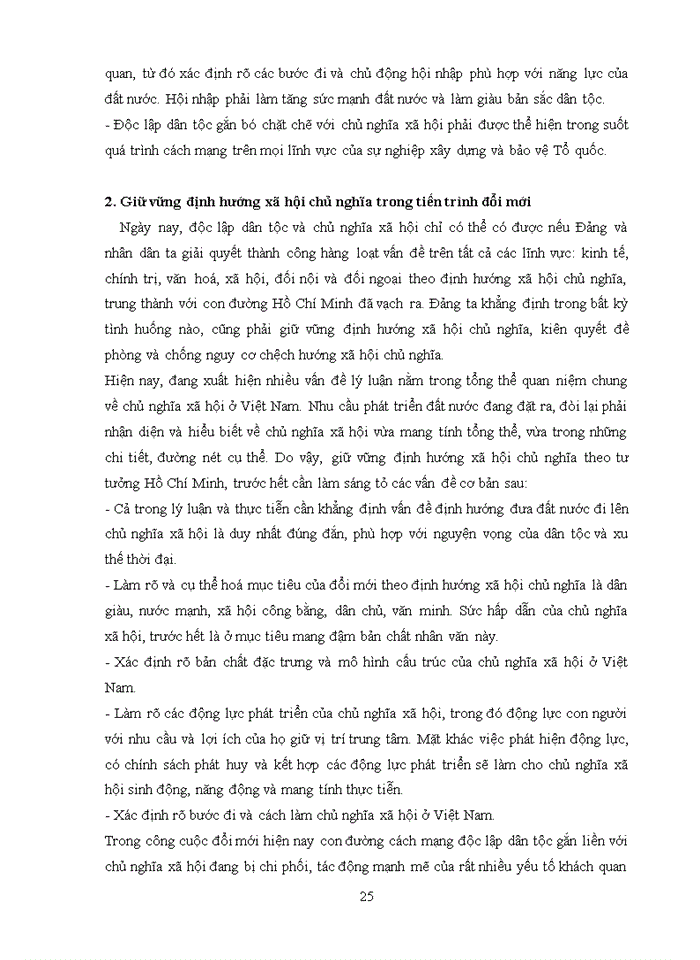 quan, từ đó xác định rõ các bước đi và chủ động hội nhập phù hợp với năng lực của đất nước. Hội nhập phải làm tăng sức mạnh đất nước và làm giàu bản sắc dân tộc.
- Độc lập dân tộc gắn bó chặt chẽ với chủ nghĩa xã hội phải được thể hiện trong suốt quá trình cách mạng trên mọi lĩnh vực của sự nghiệp xây dựng và bảo vệ Tổ quốc.

2. Giữ vững định hướng xã hội chủ nghĩa trong tiến trình đổi mới

Ngày nay, độc lập dân tộc và chủ nghĩa xã hội chỉ có thể có được nếu Đảng và nhân dân ta giải quyết thành công hàng loạt vấn đề trên tất cả các lĩnh vực: kinh tế, chính trị, văn hoá, xã hội, đối nội và đối ngoại theo định hướng xã hội chủ nghĩa, trung thành với con đường Hồ Chí Minh đã vạch ra. Đảng ta khẳng định trong bất kỳ tình huống nào, cũng phải giữ vững định hướng xã hội chủ nghĩa, kiên quyết đề phòng và chống nguy cơ chệch hướng xã hội chủ nghĩa.
Hiện nay, đang xuất hiện nhiều vấn đề lý luận nằm trong tổng thể quan niệm chung về chủ nghĩa xã hội ở Việt Nam. Nhu cầu phát triển đất nước đang đặt ra, đòi lại phải nhận diện và hiểu biết về chủ nghĩa xã hội vừa mang tính tổng thể, vừa trong những chi tiết, đường nét cụ thể. Do vậy, giữ vững định hướng xã hội chủ nghĩa theo tư tưởng Hồ Chí Minh, trước hết cần làm sáng tỏ các vấn đề cơ bản sau:
- Cả trong lý luận và thực tiễn cần khẳng định vấn đề định hướng đưa đất nước đi lên chủ nghĩa xã hội là duy nhất đúng đắn, phù hợp với nguyện vọng của dân tộc và xu thế thời đại.
- Làm rõ và cụ thể hoá mục tiêu của đổi mới theo định hướng xã hội chủ nghĩa là dân giàu, nước mạnh, xã hội công bằng, dân chủ, văn minh. Sức hấp dẫn của chủ nghĩa xã hội, trước hết là ở mục tiêu mang đậm bản chất nhân văn này.
- Xác định rõ bản chất đặc trưng và mô hình cấu trúc của chủ nghĩa xã hội ở Việt Nam.
- Làm rõ các động lực phát triển của chủ nghĩa xã hội, trong đó động lực con người với nhu cầu và lợi ích của họ giữ vị trí trung tâm. Mặt khác việc phát hiện động lực, có chính sách phát huy và kết hợp các động lực phát triển sẽ làm cho chủ nghĩa xã hội sinh động, năng động và mang tính thực tiễn.
- Xác định rõ bước đi và cách làm chủ nghĩa xã hội ở Việt Nam.
Trong công cuộc đổi mới hiện nay con đường cách mạng độc lập dân tộc gắn liền với chủ nghĩa xã hội đang bị chi phối, tác động mạnh mẽ của rất nhiều yếu tố khách quan

25